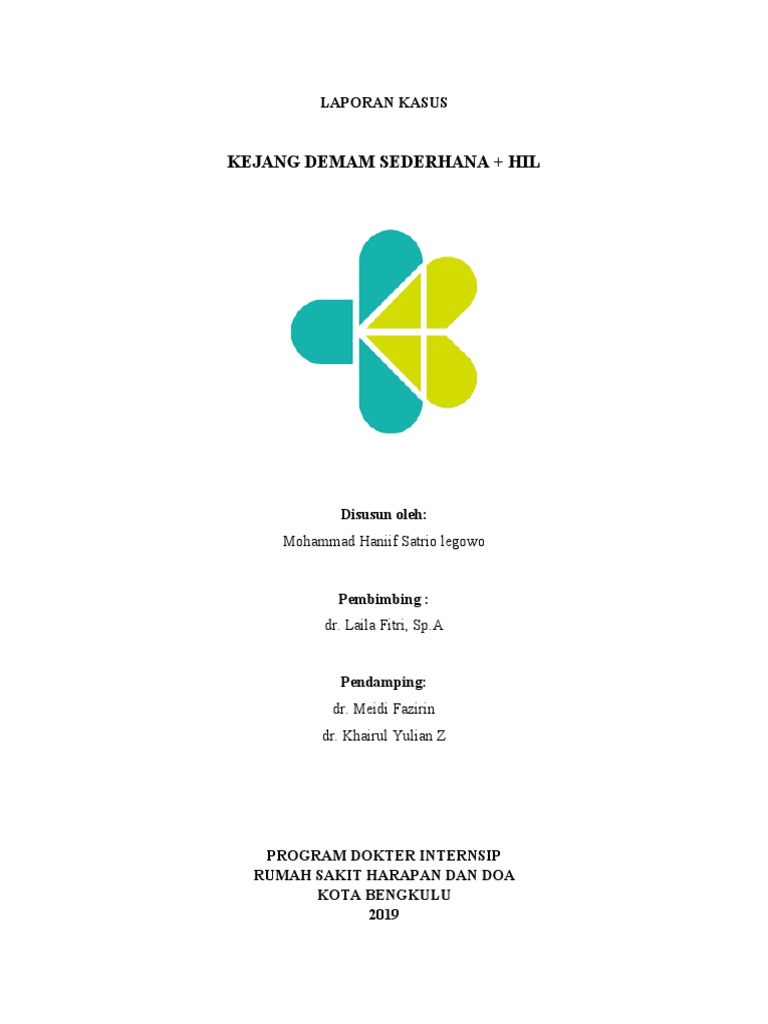 LAPORAN KASUS

KEJANG DEMAM SEDERHANA + HIL

Disusun oleh:

Mohammad Haniif Satrio legowo

Pembimbing :

dr. Laila Fitri, Sp.A

Pendamping:

dr. Meidi Fazirin

dr. Khairul Yulian Z

PROGRAM DOKTER INTERNSIP
RUMAH SAKIT HARAPAN DAN DOA
KOTA BENGKULU
2019